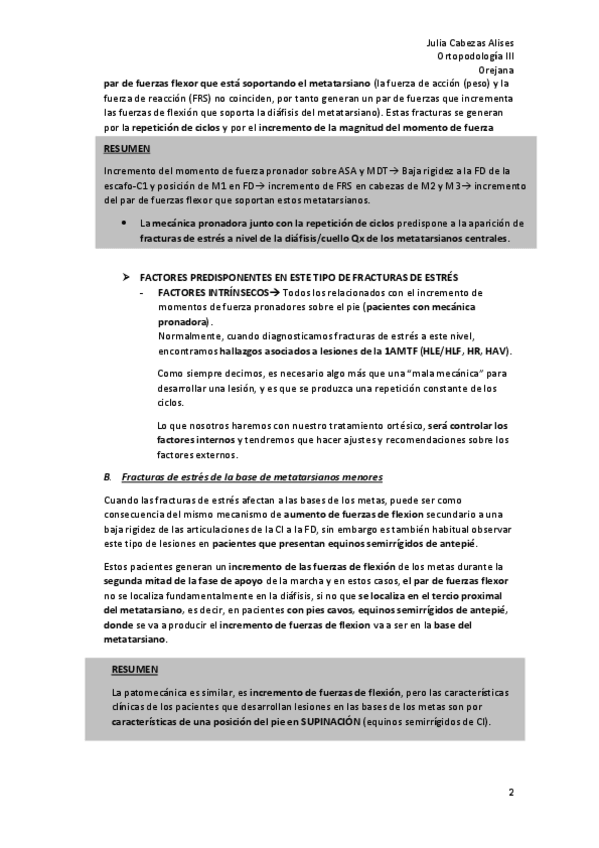 Julia Cabezas Alises
Ortopodología III
Orejana

par de fuerzas flexor que está soportando el metatarsiano (la fuerza de acción (peso) y la fuerza de reacción (FRS) no coinciden, por tanto generan un par de fuerzas que incrementa las fuerzas de flexión que soporta la diáfisis del metatarsiano). Estas fracturas se generan por la repetición de ciclos y por el incremento de la magnitud del momento de fuerza

RESUMEN

Incremento del momento de fuerza pronador sobre ASA y MDT→ Baja rigidez a la FD de la escafo-C1 y posición de M1 en FD→ incremento de FRS en cabezas de M2 y M3→ incremento del par de fuerzas flexor que soportan estos metatarsianos.

• La mecánica pronadora junto con la repetición de ciclos predispone a la aparición de fracturas de estrés a nivel de la diáfisis/cuello Qx de los metatarsianos centrales.

➢ FACTORES PREDISPONENTES EN ESTE TIPO DE FRACTURAS DE ESTRÉS
- FACTORES INTRÍNSECOS→ Todos los relacionados con el incremento de momentos de fuerza pronadores sobre el pie (pacientes con mecánica pronadora).
Normalmente, cuando diagnosticamos fracturas de estrés a este nivel, encontramos hallazgos asociados a lesiones de la 1AMTF (HLE/HLF, HR, HAV).

Como siempre decimos, es necesario algo más que una "mala mecánica" para desarrollar una lesión, y es que se produzca una repetición constante de los ciclos.

Lo que nosotros haremos con nuestro tratamiento ortésico, será controlar los factores internos y tendremos que hacer ajustes y recomendaciones sobre los factores externos.

B. Fracturas de estrés de la base de metatarsianos menores

Cuando las fracturas de estrés afectan a las bases de los metas, puede ser como consecuencia del mismo mecanismo de aumento de fuerzas de flexion secundario a una baja rigidez de las articulaciones de la CI a la FD, sin embargo es también habitual observar este tipo de lesiones en pacientes que presentan equinos semirrígidos de antepié.

Estos pacientes generan un incremento de las fuerzas de flexión de los metas durante la segunda mitad de la fase de apoyo de la marcha y en estos casos, el par de fuerzas flexor no se localiza fundamentalmente en la diáfisis, si no que se localiza en el tercio proximal del metatarsiano, es decir, en pacientes con pies cavos, equinos semirrígidos de antepié, donde se va a producir el incremento de fuerzas de flexion va a ser en la base del metatarsiano.

RESUMEN

La patomecánica es similar, es incremento de fuerzas de flexión, pero las características clínicas de los pacientes que desarrollan lesiones en las bases de los metas son por características de una posición del pie en SUPINACIÓN (equinos semirrígidos de CI).

2